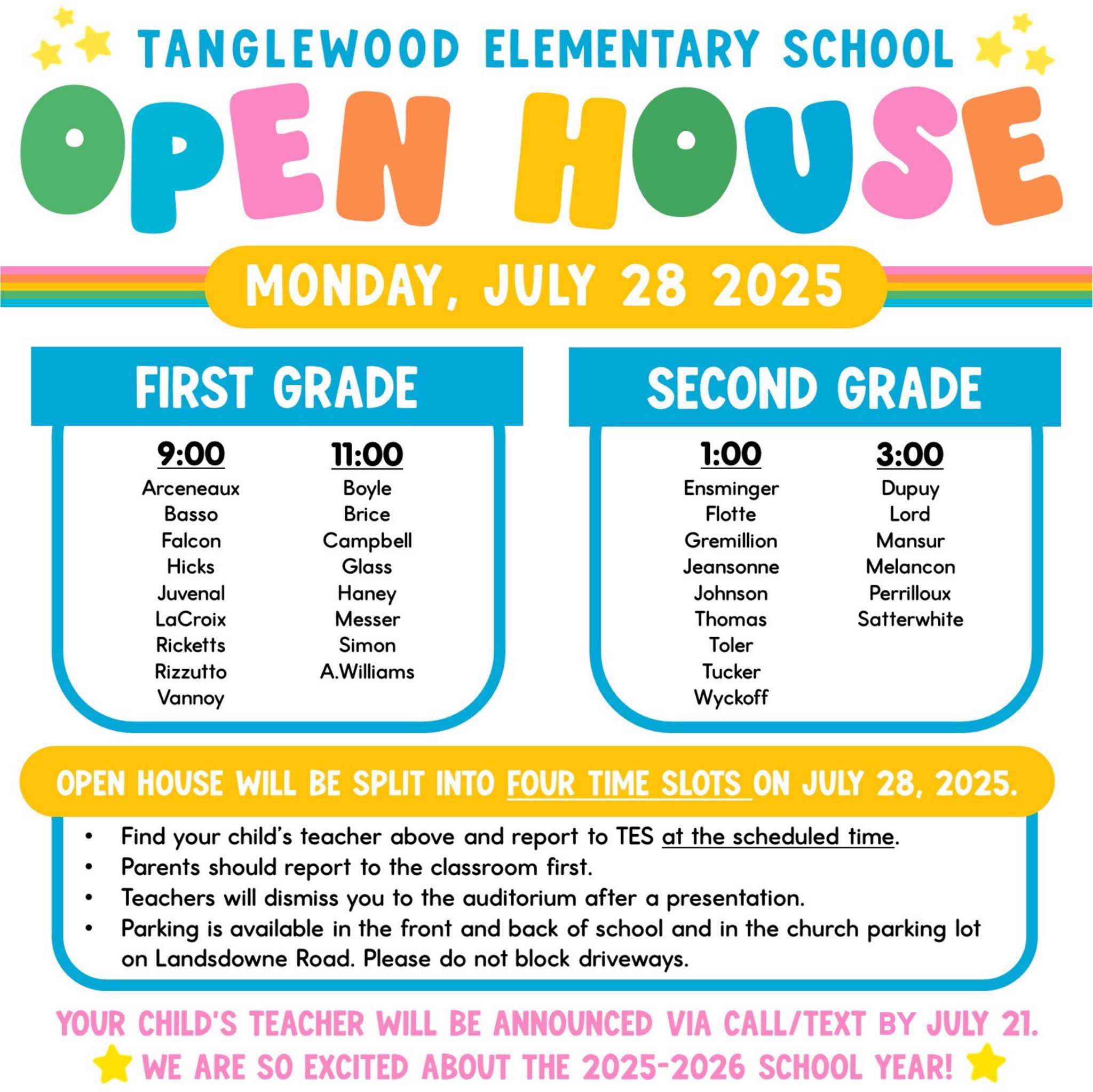 TANGLEWOOD ELEMENTARY SCHOOL

OPEN HOUSE

MONDAY, JULY 28 2025

FIRST GRADE

9:00
Arceneaux
Basso
Falcon
Hicks
Juvenal
LaCroix
Ricketts
Rizzutto
Vannoy

11:00
Boyle
Brice
Campbell
Glass
Haney
Messer
Simon
A.Williams

SECOND GRADE

1:00
Ensminger
Flotte
Gremillion
Jeansonne
Johnson
Thomas
Toler
Tucker
Wyckoff

3:00
Dupuy
Lord
Mansur
Melancon
Perrilloux
Satterwhite

OPEN HOUSE WILL BE SPLIT INTO FOUR TIME SLOTS ON JULY 28, 2025.

• Find your child's teacher above and report to TES at the scheduled time.
• Parents should report to the classroom first.
• Teachers will dismiss you to the auditorium after a presentation.
• Parking is available in the front and back of school and in the church parking lot on Landsdowne Road. Please do not block driveways.

YOUR CHILD'S TEACHER WILL BE ANNOUNCED VIA CALL/TEXT BY JULY 21.
WE ARE SO EXCITED ABOUT THE 2025-2026 SCHOOL YEAR!